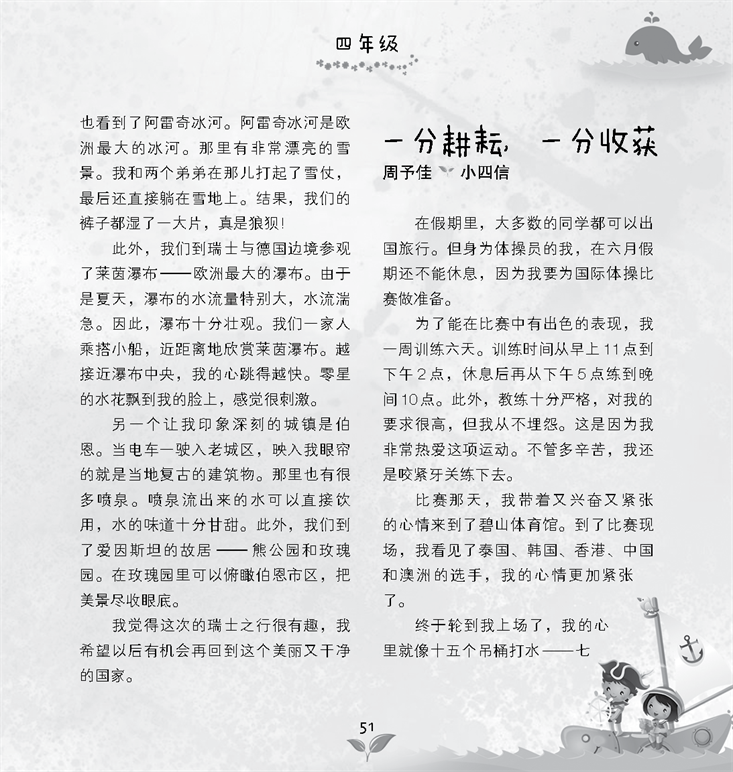 四年级

也看到了阿雷奇冰河。阿雷奇冰河是欧洲最大的冰河。那里有非常漂亮的雪景。我和两个弟弟在那儿打起了雪仗，最后还直接躺在雪地上。结果，我们的裤子都湿了一大片，真是狼狈！

此外，我们到瑞士与德国边境参观了莱茵瀑布——欧洲最大的瀑布。由于是夏天，瀑布的水流量特别大，水流湍急。因此，瀑布十分壮观。我们一家人乘搭小船，近距离地欣赏莱茵瀑布。越接近瀑布中央，我的心跳得越快。零星的水花飘到我的脸上，感觉很刺激。

另一个让我印象深刻的城镇是伯恩。当电车一驶入老城区，映入我眼帘的就是当地复古的建筑物。那里也有很多喷泉。喷泉流出来的水可以直接饮用，水的味道十分甘甜。此外，我们到了爱因斯坦的故居——熊公园和玫瑰园。在玫瑰园里可以俯瞰伯恩市区，把美景尽收眼底。

我觉得这次的瑞士之行很有趣，我希望以后有机会再回到这个美丽又干净的国家。

一分耕耘，一分收获
周予佳 小四信

在假期里，大多数的同学都可以出国旅行。但身为体操员的我，在六月假期还不能休息，因为我要为国际体操比赛做准备。

为了能在比赛中有出色的表现，我一周训练六天。训练时间从早上11点到下午2点，休息后再从下午5点练到晚间10点。此外，教练十分严格，对我的要求很高，但我从不埋怨。这是因为我非常热爱这项运动。不管多辛苦，我还是咬紧牙关练下去。

比赛那天，我带着又兴奋又紧张的心情来到了碧山体育馆。到了比赛现场，我看见了泰国、韩国、香港、中国和澳洲的选手，我的心情更加紧张了。

终于轮到我上场了，我的心里就像十五个吊桶打水——七

51